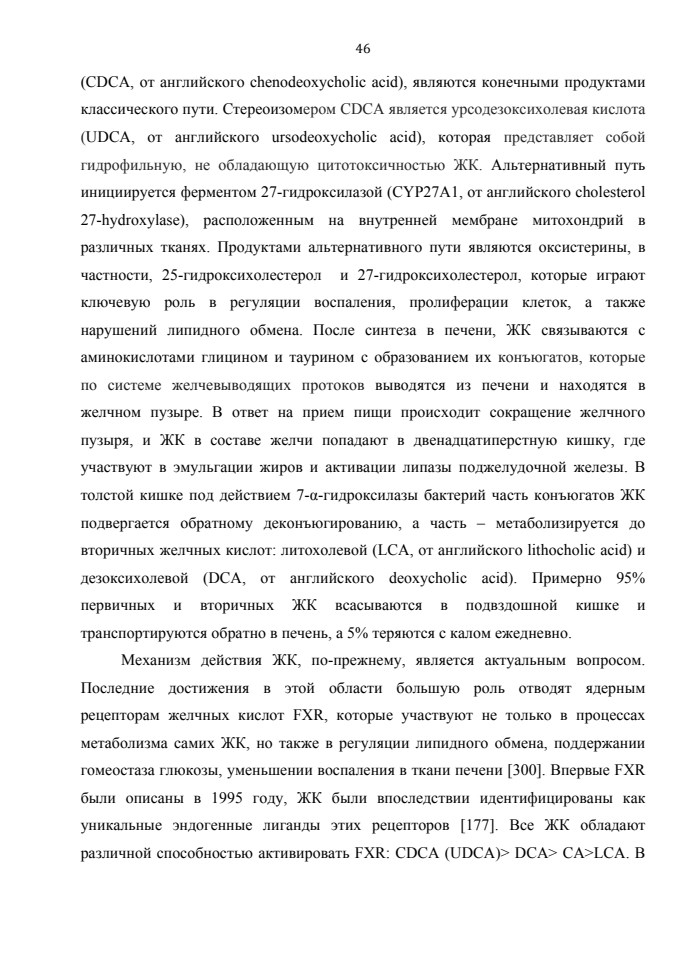 46

(CDCA, от английского chenodeoxycholic acid), являются конечными продуктами классического пути. Стереоизомером CDCA является урсодезоксихолевая кислота (UDCA, от английского ursodeoxycholic acid), которая представляет собой гидрофильную, не обладающую цитотоксичностью ЖК. Альтернативный путь инициируется ферментом 27-гидроксилазой (CYP27A1, от английского cholesterol 27-hydroxylase), расположенным на внутренней мембране митохондрий в различных тканях. Продуктами альтернативного пути являются оксистерины, в частности, 25-гидроксихолестерол и 27-гидроксихолестерол, которые играют ключевую роль в регуляции воспаления, пролиферации клеток, а также нарушений липидного обмена. После синтеза в печени, ЖК связываются с аминокислотами глицином и таурином с образованием их конъюгатов, которые по системе желчевыводящих протоков выводятся из печени и находятся в желчном пузыре. В ответ на прием пищи происходит сокращение желчного пузыря, и ЖК в составе желчи попадают в двенадцатиперстную кишку, где участвуют в эмульгации жиров и активации липазы поджелудочной железы. В толстой кишке под действием 7-α-гидроксилазы бактерий часть конъюгатов ЖК подвергается обратному деконъюгированию, а часть – метаболизируется до вторичных желчных кислот: литохолевой (LCA, от английского lithocholic acid) и дезоксихолевой (DCA, от английского deoxycholic acid). Примерно 95% первичных и вторичных ЖК всасываются в подвздошной кишке и транспортируются обратно в печень, а 5% теряются с калом ежедневно.

Механизм действия ЖК, по-прежнему, является актуальным вопросом. Последние достижения в этой области большую роль отводят ядерным рецепторам желчных кислот FXR, которые участвуют не только в процессах метаболизма самих ЖК, но также в регуляции липидного обмена, поддержании гомеостаза глюкозы, уменьшении воспаления в ткани печени [300]. Впервые FXR были описаны в 1995 году, ЖК были впоследствии идентифицированы как уникальные эндогенные лиганды этих рецепторов [177]. Все ЖК обладают различной способностью активировать FXR: CDCA (UDCA)> DCA> CA>LCA. В